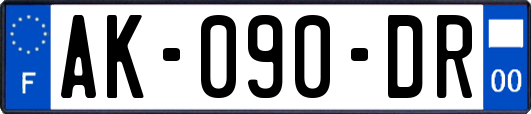 F
AK-090-DR
00